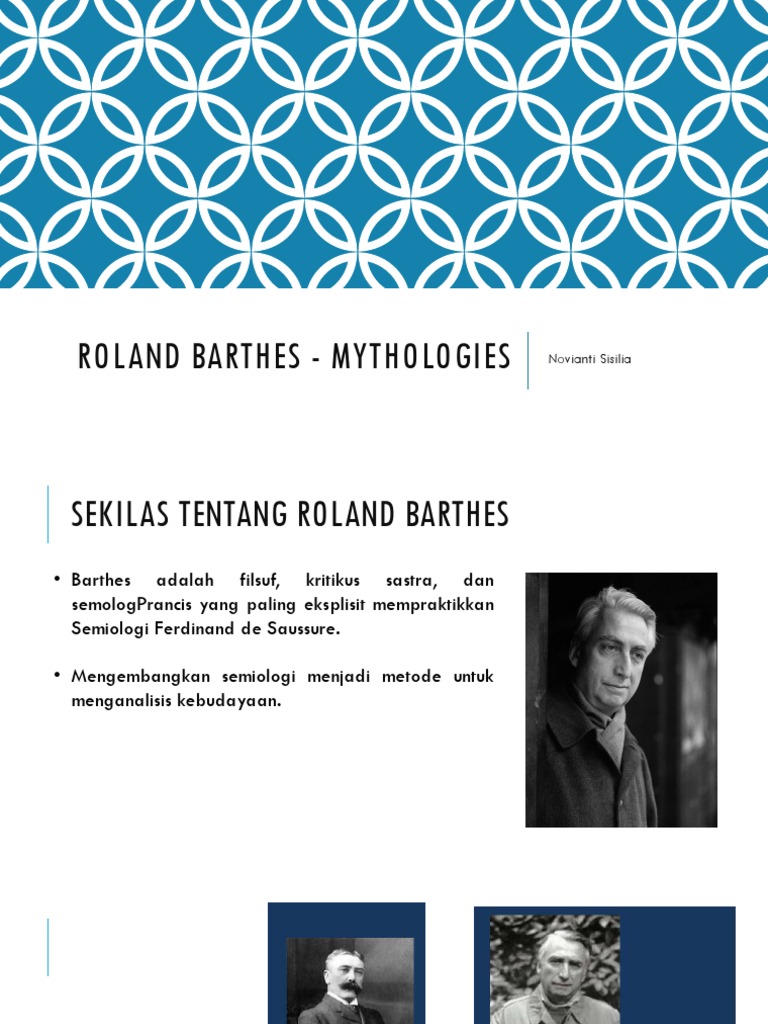 ROLAND BARTHES - MYTHOLOGIES

Novianti Sisilia

SEKILAS TENTANG ROLAND BARTHES

• Barthes adalah filsuf, kritikus sastra, dan semologPrancis yang paling eksplisit mempraktikkan Semiologi Ferdinand de Saussure.

• Mengembangkan semiologi menjadi metode untuk menganalisis kebudayaan.